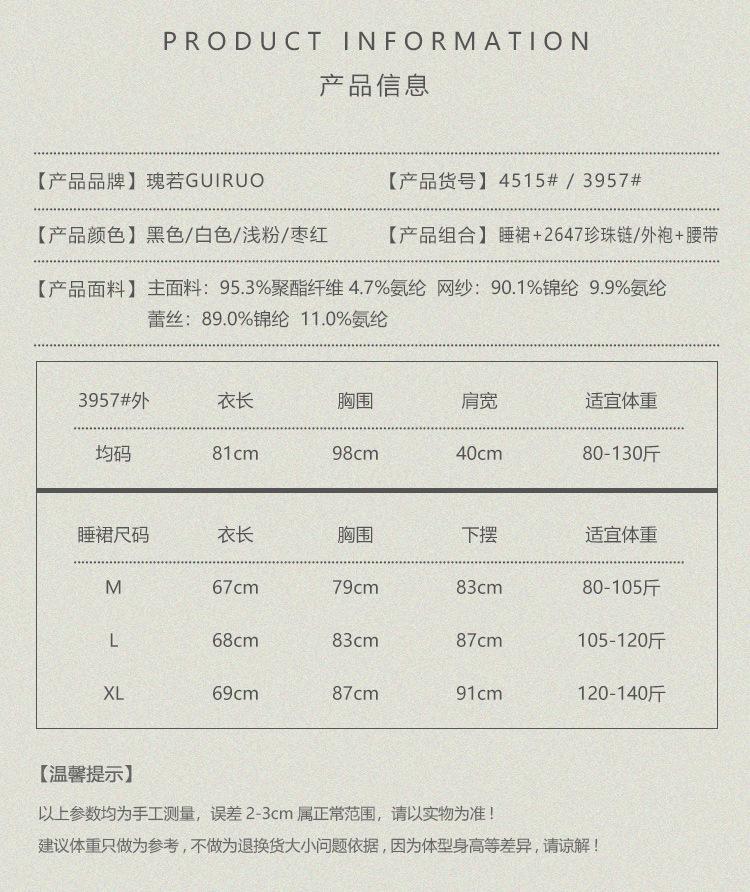 PRODUCT INFORMATION
产品信息

【产品品牌】瑰若GUIRUO 【产品货号】4515# / 3957#

【产品颜色】黑色/白色/浅粉/枣红 【产品组合】睡裙+2647珍珠链/外袍+腰带

【产品面料】主面料：95.3%聚酯纤维 4.7%氨纶 网纱：90.1%锦纶 9.9%氨纶
蕾丝：89.0%锦纶 11.0%氨纶

| 3957#外 | 衣长 | 胸围 | 肩宽 | 适宜体重 |
|---|---|---|---|---|
| 均码 | 81cm | 98cm | 40cm | 80-130斤 |

| 睡裙尺码 | 衣长 | 胸围 | 下摆 | 适宜体重 |
|---|---|---|---|---|
| M | 67cm | 79cm | 83cm | 80-105斤 |
| L | 68cm | 83cm | 87cm | 105-120斤 |
| XL | 69cm | 87cm | 91cm | 120-140斤 |

【温馨提示】

以上参数均为手工测量，误差 2-3cm 属正常范围，请以实物为准！
建议体重只做为参考，不做为退换货大小问题依据，因为体型身高等差异，请谅解！